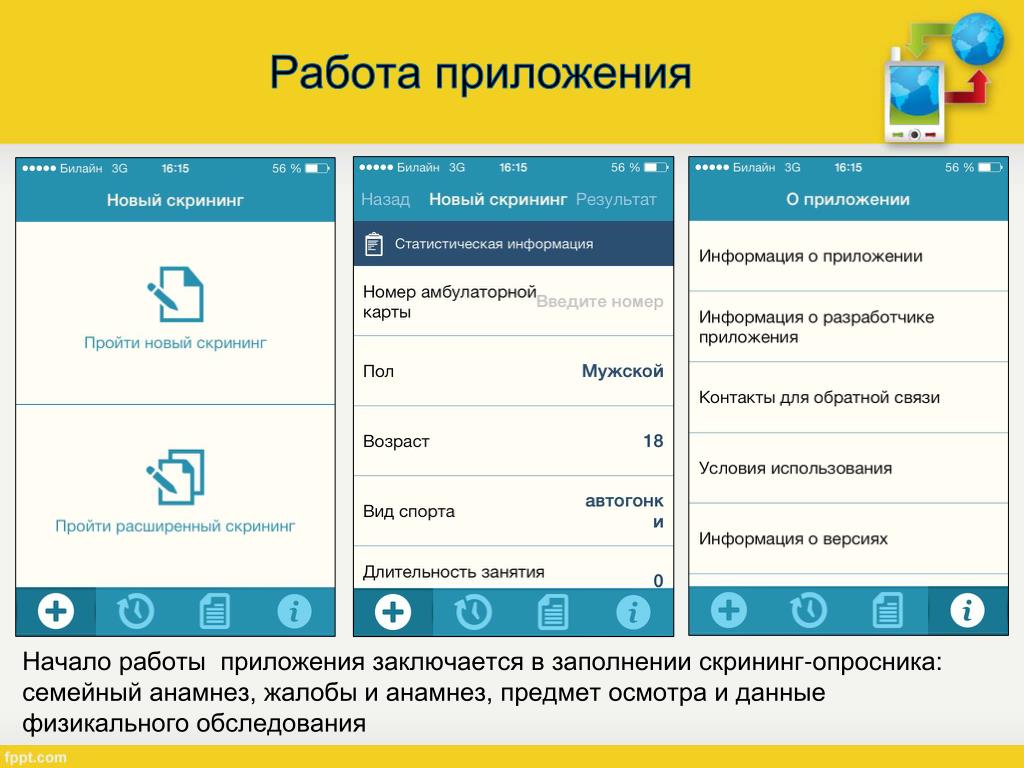 Работа приложения

●●●●● Билайн 3G 16:15 56 %

Новый скрининг

Пройти новый скрининг

Пройти расширенный скрининг

●●●●● Билайн 3G 16:15 56 %

Назад Новый скрининг Результат

Статистическая информация

Номер амбулаторной карты Введите номер

Пол Мужской

Возраст 18

Вид спорта автогонки

Длительность занятия 0

●●●●● Билайн 3G 16:15 56 %

О приложении

Информация о приложении

Информация о разработчике приложения

Контакты для обратной связи

Условия использования

Информация о версиях

Начало работы приложения заключается в заполнении скрининг-опросника: семейный анамнез, жалобы и анамнез, предмет осмотра и данные физикального обследования

fppt.com